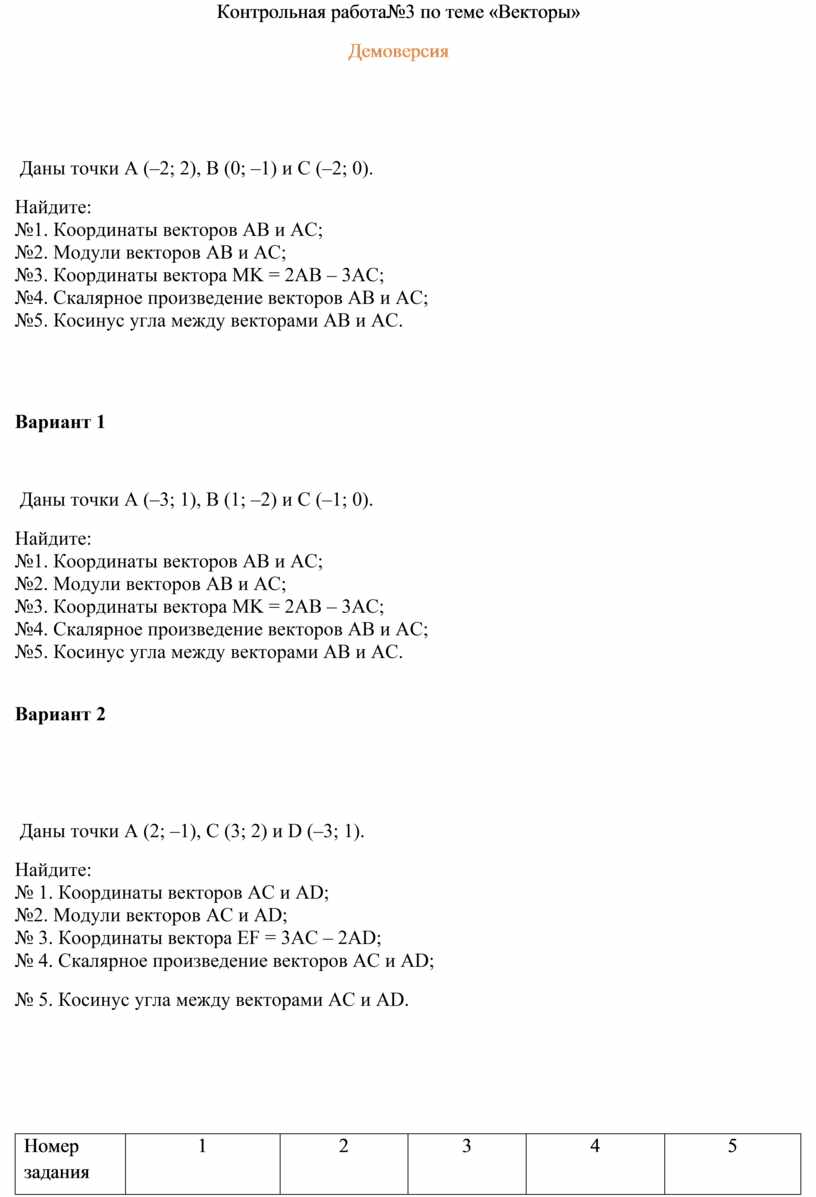 Контрольная работа№3 по теме «Векторы»

Демоверсия

Даны точки A (–2; 2), B (0; –1) и C (–2; 0).

Найдите:
№1. Координаты векторов AB и AC;
№2. Модули векторов AB и AC;
№3. Координаты вектора MK = 2AB – 3AC;
№4. Скалярное произведение векторов AB и AC;
№5. Косинус угла между векторами AB и AC.

Вариант 1

Даны точки A (–3; 1), B (1; –2) и C (–1; 0).

Найдите:
№1. Координаты векторов AB и AC;
№2. Модули векторов AB и AC;
№3. Координаты вектора MK = 2AB – 3AC;
№4. Скалярное произведение векторов AB и AC;
№5. Косинус угла между векторами AB и AC.

Вариант 2

Даны точки A (2; –1), C (3; 2) и D (–3; 1).

Найдите:
№ 1. Координаты векторов AC и AD;
№2. Модули векторов AC и AD;
№ 3. Координаты вектора EF = 3AC – 2AD;
№ 4. Скалярное произведение векторов AC и AD;

№ 5. Косинус угла между векторами AC и AD.

| Номер задания | 1 | 2 | 3 | 4 | 5 |
|---|---|---|---|---|---|